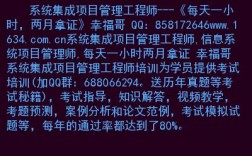 系统集成项目管理工程师---《每天一小时，两月拿证》幸福哥 QQ：858172646www.1634.com.cn系统集成项目管理工程师.信息系统项目管理师.每天一小时两月拿证 幸福哥系统集成项目管理工程师培训为学员提供考试培训(加QQ群：688066294。送历年真题等考试秘籍)，考试指导，知识解答，视频教学，考题预测，案例分析和论文范例，考试模拟试题等，每年的通过率都达到了80%。